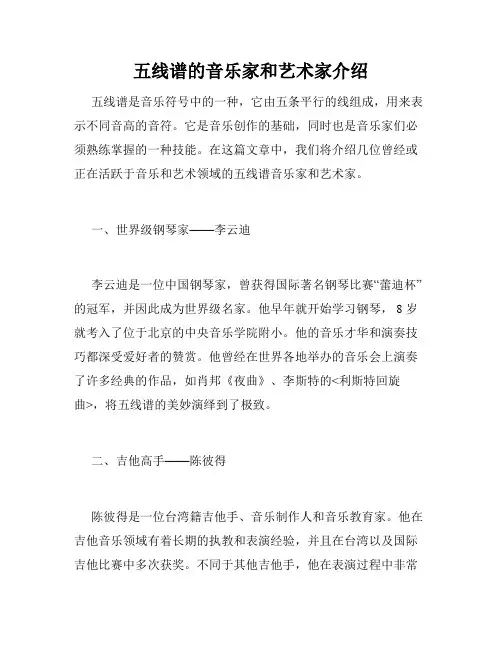 五线谱的音乐家和艺术家介绍

五线谱是音乐符号中的一种，它由五条平行的线组成，用来表示不同音高的音符。它是音乐创作的基础，同时也是音乐家们必须熟练掌握的一种技能。在这篇文章中，我们将介绍几位曾经或正在活跃于音乐和艺术领域的五线谱音乐家和艺术家。

一、世界级钢琴家——李云迪

李云迪是一位中国钢琴家，曾获得国际著名钢琴比赛“蕾迪杯”的冠军，并因此成为世界级名家。他早年就开始学习钢琴，8岁就考入了位于北京的中央音乐学院附小。他的音乐才华和演奏技巧都深受爱好者的赞赏。他曾经在世界各地举办的音乐会上演奏了许多经典的作品，如肖邦《夜曲》、李斯特的<利斯特回旋曲>，将五线谱的美妙演绎到了极致。

二、吉他高手——陈彼得

陈彼得是一位台湾籍吉他手、音乐制作人和音乐教育家。他在吉他音乐领域有着长期的执教和表演经验，并且在台湾以及国际吉他比赛中多次获奖。不同于其他吉他手，他在表演过程中非常